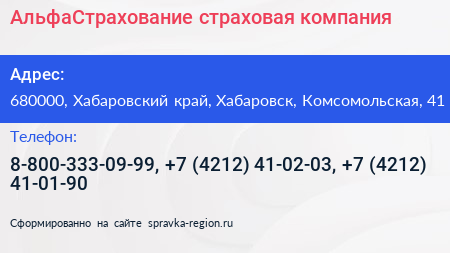 АльфаСтрахование страховая компания

Адрес:

680000, Хабаровский край, Хабаровск, Комсомольская, 41

Телефон:

8-800-333-09-99, +7 (4212) 41-02-03, +7 (4212) 41-01-90

Сформированно на сайте spravka-region.ru